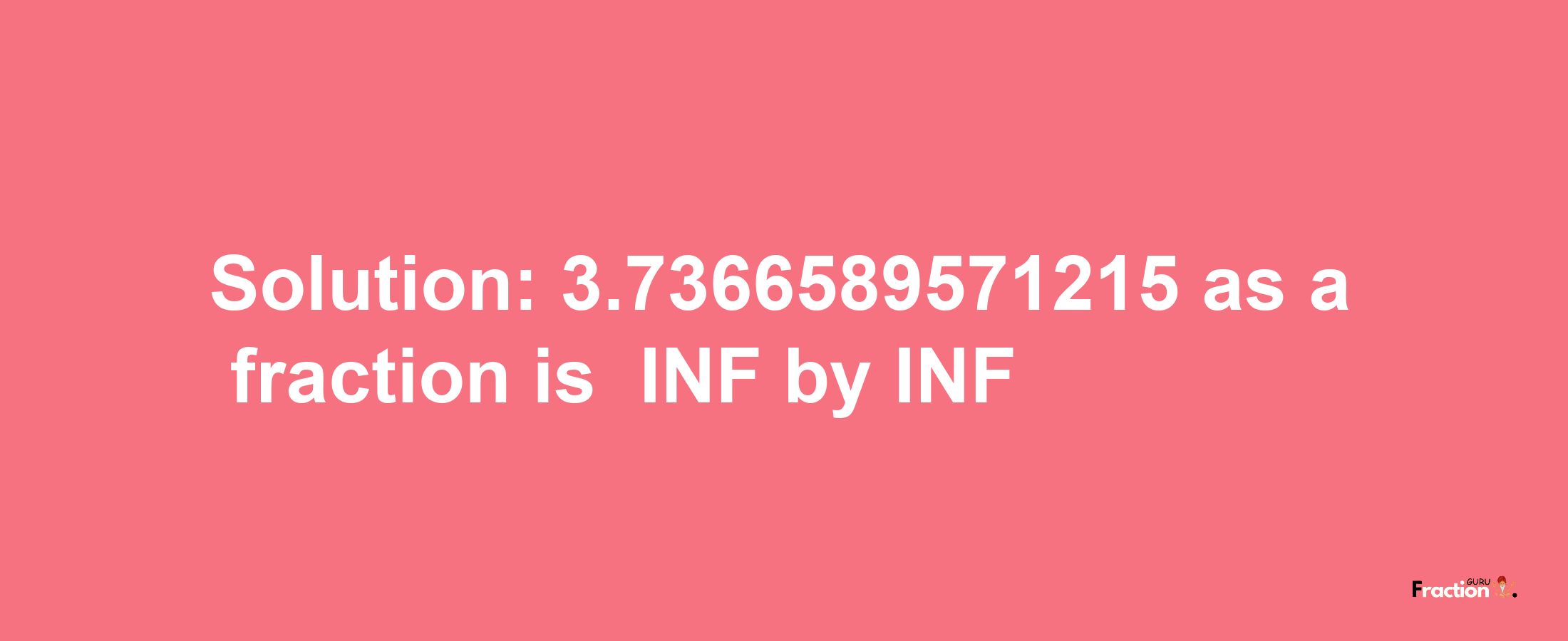 Solution: 3.7366589571215 as a fraction is INF by INF

Fraction GURU